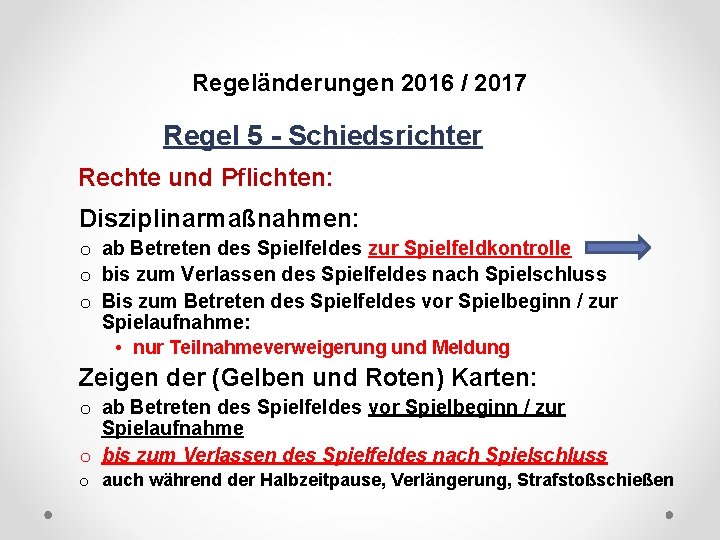 Regeländerungen 2016 / 2017

Regel 5 - Schiedsrichter

Rechte und Pflichten:

Disziplinarmaßnahmen:

o ab Betreten des Spielfeldes zur Spielfeldkontrolle
o bis zum Verlassen des Spielfeldes nach Spielschluss
o Bis zum Betreten des Spielfeldes vor Spielbeginn / zur Spielaufnahme:
• nur Teilnahmeverweigerung und Meldung

Zeigen der (Gelben und Roten) Karten:

o ab Betreten des Spielfeldes vor Spielbeginn / zur Spielaufnahme
o bis zum Verlassen des Spielfeldes nach Spielschluss
o auch während der Halbzeitpause, Verlängerung, Strafstoßschießen